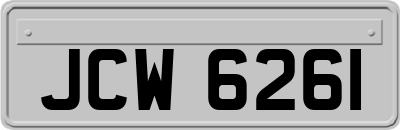 JCW 6261